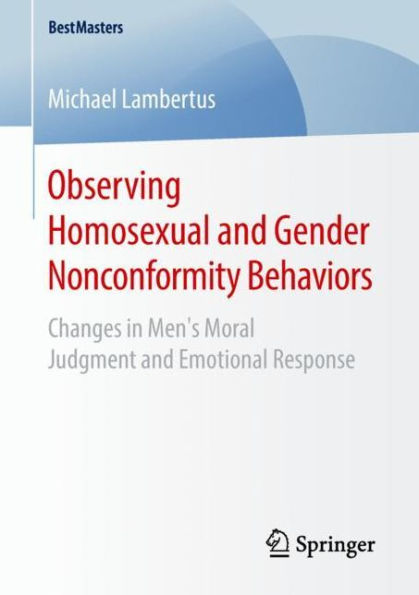 BestMasters

Michael Lambertus

Observing Homosexual and Gender Nonconformity Behaviors

Changes in Men's Moral Judgment and Emotional Response

Springer